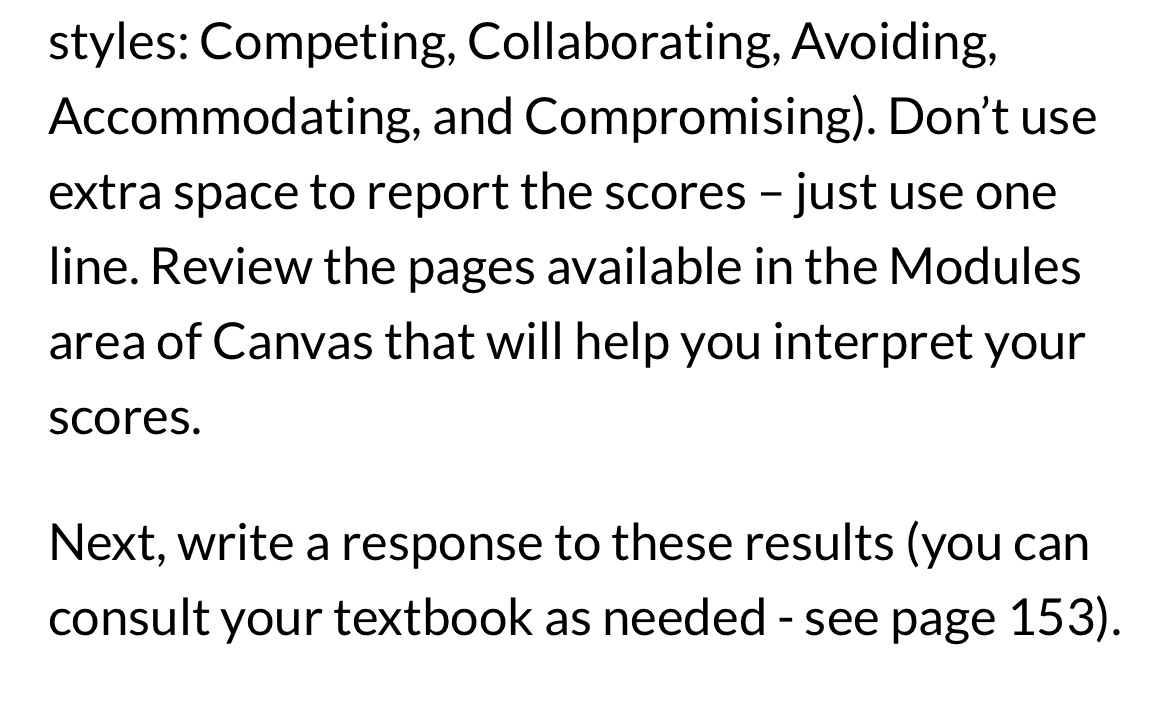 styles: Competing, Collaborating, Avoiding, Accommodating, and Compromising). Don’t use extra space to report the scores – just use one line. Review the pages available in the Modules area of Canvas that will help you interpret your scores.

Next, write a response to these results (you can consult your textbook as needed - see page 153).